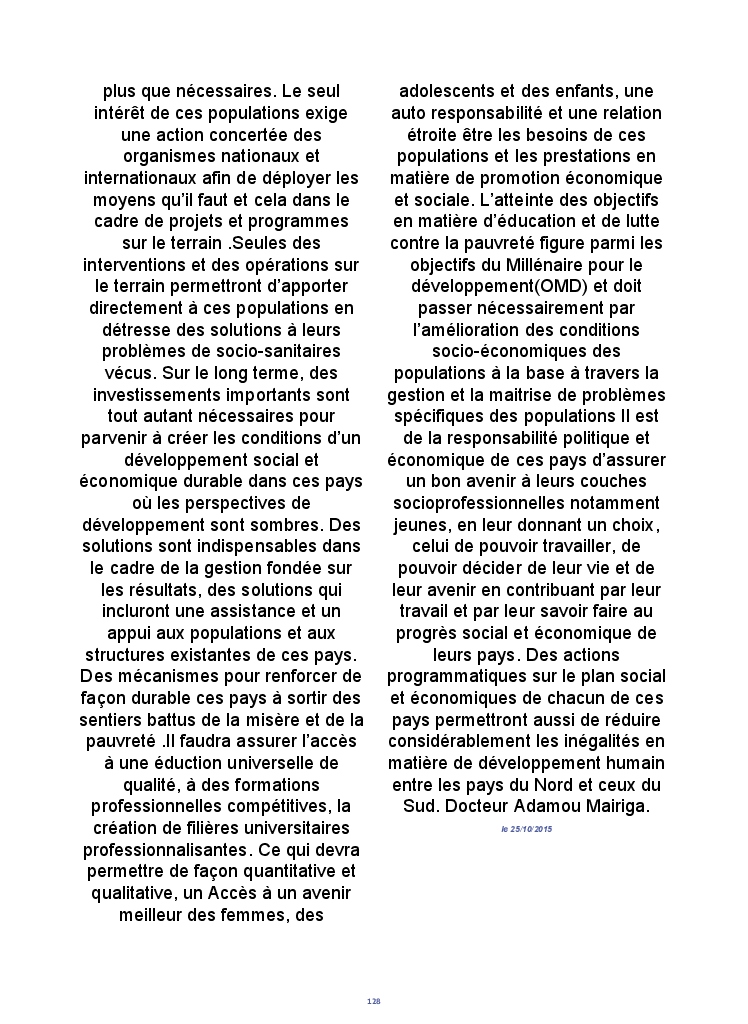 plus que nécessaires. Le seul intérêt de ces populations exige une action concertée des organismes nationaux et internationaux afin de déployer les moyens qu'il faut et cela dans le cadre de projets et programmes sur le terrain .Seules des interventions et des opérations sur le terrain permettront d'apporter directement à ces populations en détresse des solutions à leurs problèmes de socio-sanitaires vécus. Sur le long terme, des investissements importants sont tout autant nécessaires pour parvenir à créer les conditions d'un développement social et économique durable dans ces pays où les perspectives de développement sont sombres. Des solutions sont indispensables dans le cadre de la gestion fondée sur les résultats, des solutions qui incluront une assistance et un appui aux populations et aux structures existantes de ces pays. Des mécanismes pour renforcer de façon durable ces pays à sortir des sentiers battus de la misère et de la pauvreté .Il faudra assurer l'accès à une éduction universelle de qualité, à des formations professionnelles compétitives, la création de filières universitaires professionnalisantes. Ce qui devra permettre de façon quantitative et qualitative, un Accès à un avenir meilleur des femmes, des adolescents et des enfants, une auto responsabilité et une relation étroite être les besoins de ces populations et les prestations en matière de promotion économique et sociale. L'atteinte des objectifs en matière d'éducation et de lutte contre la pauvreté figure parmi les objectifs du Millénaire pour le développement(OMD) et doit passer nécessairement par l'amélioration des conditions socio-économiques des populations à la base à travers la gestion et la maitrise de problèmes spécifiques des populations Il est de la responsabilité politique et économique de ces pays d'assurer un bon avenir à leurs couches socioprofessionnelles notamment jeunes, en leur donnant un choix, celui de pouvoir travailler, de pouvoir décider de leur vie et de leur avenir en contribuant par leur travail et par leur savoir faire au progrès social et économique de leurs pays. Des actions programmatiques sur le plan social et économiques de chacun de ces pays permettront aussi de réduire considérablement les inégalités en matière de développement humain entre les pays du Nord et ceux du Sud. Docteur Adamou Mairiga.

le 25/10/2015

128